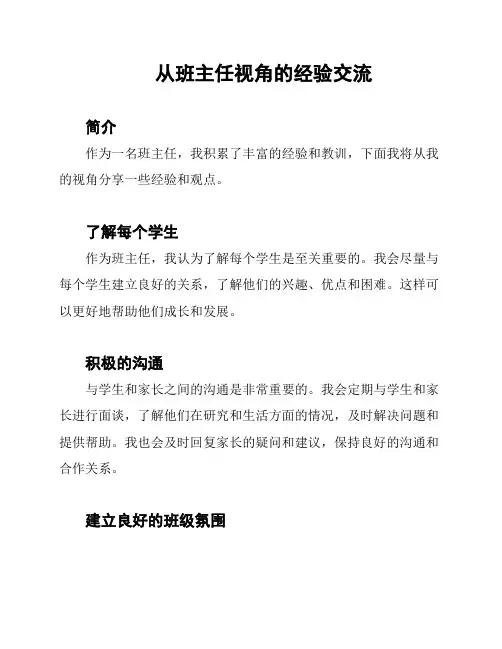 从班主任视角的经验交流

简介

作为一名班主任，我积累了丰富的经验和教训，下面我将从我的视角分享一些经验和观点。

了解每个学生

作为班主任，我认为了解每个学生是至关重要的。我会尽量与每个学生建立良好的关系，了解他们的兴趣、优点和困难。这样可以更好地帮助他们成长和发展。

积极的沟通

与学生和家长之间的沟通是非常重要的。我会定期与学生和家长进行面谈，了解他们在研究和生活方面的情况，及时解决问题和提供帮助。我也会及时回复家长的疑问和建议，保持良好的沟通和合作关系。

建立良好的班级氛围